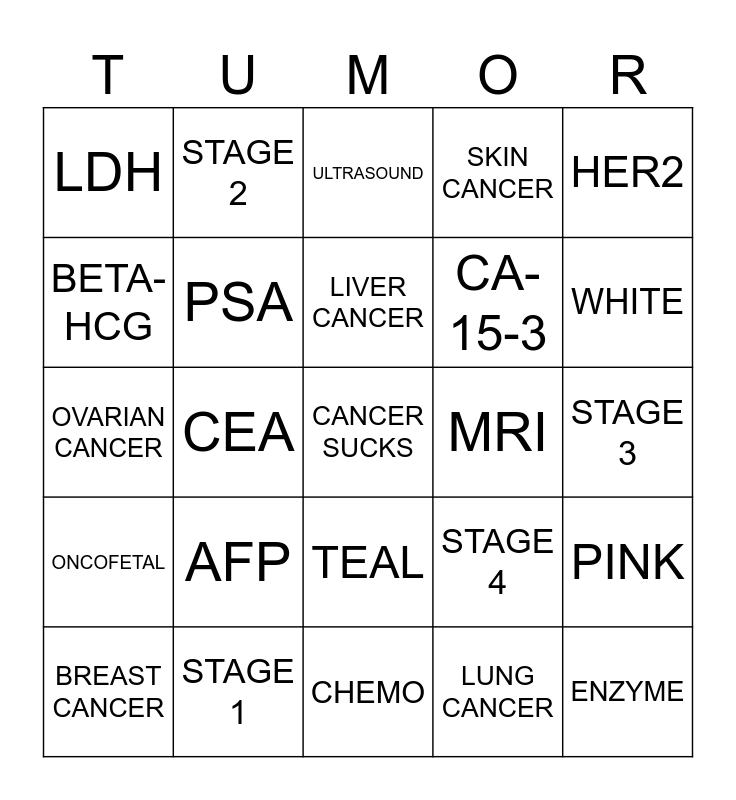 | T | U | M | O | R |
|---|---|---|---|---|
| LDH | STAGE 2 | ULTRASOUND | SKIN CANCER | HER2 |
| BETA-HCG | PSA | LIVER CANCER | CA-15-3 | WHITE |
| OVARIAN CANCER | CEA | CANCER SUCKS | MRI | STAGE 3 |
| ONCOFETAL | AFP | TEAL | STAGE 4 | PINK |
| BREAST CANCER | STAGE 1 | CHEMO | LUNG CANCER | ENZYME |